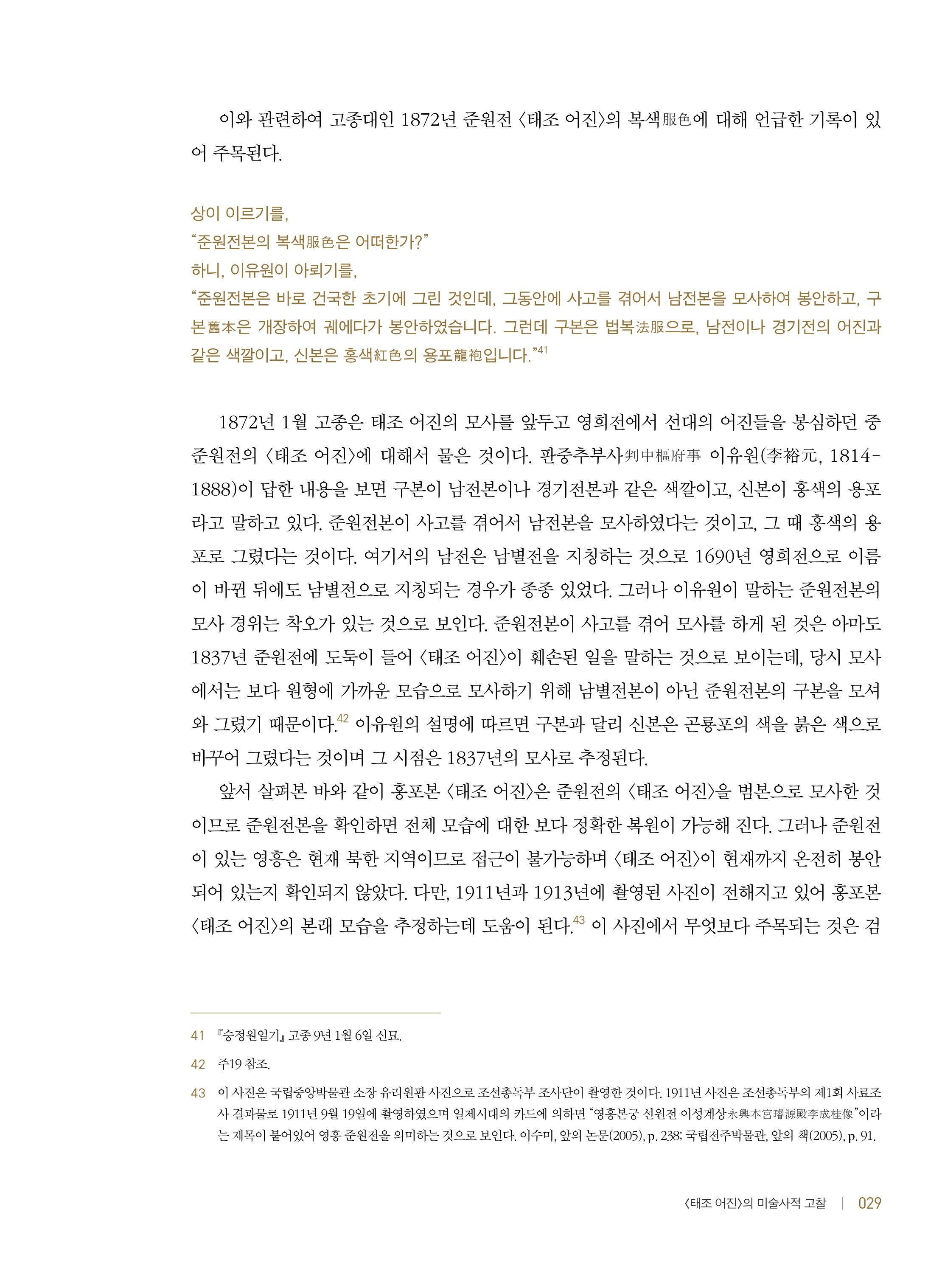 이와 관련하여 고종대인 1872년 준원전 〈태조 어진〉의 복색服色에 대해 언급한 기록이 있어 주목된다.

상이 이르기를,
“준원전본의 복색服色은 어떠한가?”
하니, 이유원이 아뢰기를,
“준원전본은 바로 건국한 초기에 그린 것인데, 그동안에 사고를 겪어서 남전본을 모사하여 봉안하고, 구본舊本은 개장하여 궤에다가 봉안하였습니다. 그런데 구본은 법복法服으로, 남전이나 경기전의 어진과 같은 색깔이고, 신본은 홍색紅色의 용포龍袍입니다.”$^{41}$

1872년 1월 고종은 태조 어진의 모사를 앞두고 영희전에서 선대의 어진들을 봉심하던 중 준원전의 〈태조 어진〉에 대해서 물은 것이다. 판중추부사判中樞府事 이유원(李裕元, 1814-1888)이 답한 내용을 보면 구본이 남전본이나 경기전본과 같은 색깔이고, 신본이 홍색의 용포라고 말하고 있다. 준원전본이 사고를 겪어서 남전본을 모사하였다는 것이고, 그 때 홍색의 용포로 그렸다는 것이다. 여기서의 남전은 남별전을 지칭하는 것으로 1690년 영희전으로 이름이 바뀐 뒤에도 남별전으로 지칭되는 경우가 종종 있었다. 그러나 이유원이 말하는 준원전본의 모사 경위는 착오가 있는 것으로 보인다. 준원전본이 사고를 겪어 모사를 하게 된 것은 아마도 1837년 준원전에 도둑이 들어 〈태조 어진〉이 훼손된 일을 말하는 것으로 보이는데, 당시 모사에서는 보다 원형에 가까운 모습으로 모사하기 위해 남별전본이 아닌 준원전본의 구본을 모셔와 그렸기 때문이다.$^{42}$ 이유원의 설명에 따르면 구본과 달리 신본은 곤룡포의 색을 붉은 색으로 바꾸어 그렸다는 것이며 그 시점은 1837년의 모사로 추정된다.

앞서 살펴본 바와 같이 홍포본 〈태조 어진〉은 준원전의 〈태조 어진〉을 범본으로 모사한 것이므로 준원전본을 확인하면 전체 모습에 대한 보다 정확한 복원이 가능해 진다. 그러나 준원전이 있는 영흥은 현재 북한 지역이므로 접근이 불가능하며 〈태조 어진〉이 현재까지 온전히 봉안되어 있는지 확인되지 않았다. 다만, 1911년과 1913년에 촬영된 사진이 전해지고 있어 홍포본 〈태조 어진〉의 본래 모습을 추정하는데 도움이 된다.$^{43}$ 이 사진에서 무엇보다 주목되는 것은 검

41 『승정원일기』 고종 9년 1월 6일 신묘.
42 주19 참조.
43 이 사진은 국립중앙박물관 소장 유리원판 사진으로 조선총독부 조사단이 촬영한 것이다. 1911년 사진은 조선총독부의 제1회 사료조사 결과물로 1911년 9월 19일에 촬영하였으며 일제시대의 카드에 의하면 “영흥본궁 선원전 이성계상永興本宮璿源殿李成桂像”이라는 제목이 붙어있어 영흥 준원전을 의미하는 것으로 보인다. 이수미, 앞의 논문(2005), p. 238; 국립전주박물관, 앞의 책(2005), p. 91.

〈태조 어진〉의 미술사적 고찰 | 029